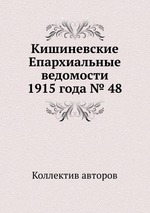 Кишиневские Епархиальные ведомости 1915 года № 48

Коллектив авторов